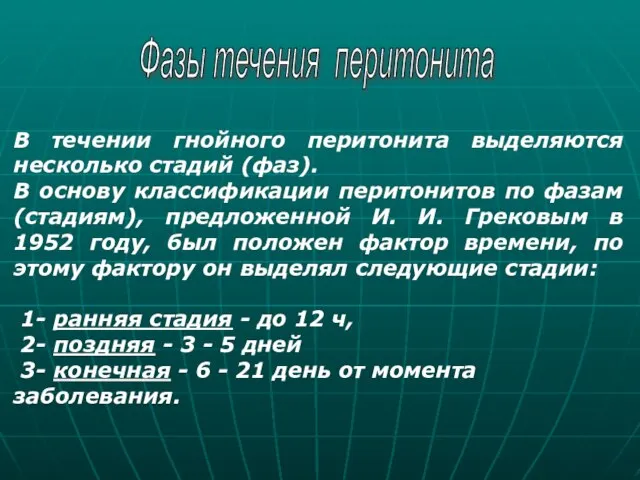 Фазы течения перитонита

В течении гнойного перитонита выделяются несколько стадий (фаз).
В основу классификации перитонитов по фазам (стадиям), предложенной И. И. Грековым в 1952 году, был положен фактор времени, по этому фактору он выделял следующие стадии:

1- ранняя стадия - до 12 ч,
2- поздняя - 3 - 5 дней
3- конечная - 6 - 21 день от момента заболевания.